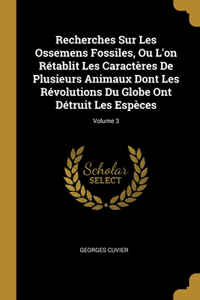 Recherches Sur Les Ossemens Fossiles, Ou L'on Rétablit Les Caractères De Plusieurs Animaux Dont Les Révolutions Du Globe Ont Détruit Les Espèces

Volume 3

Scholar SELECT

GEORGES CUVIER